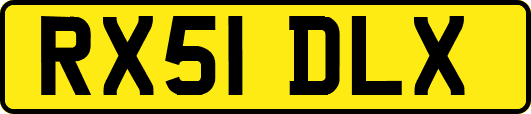 RX51 DLX